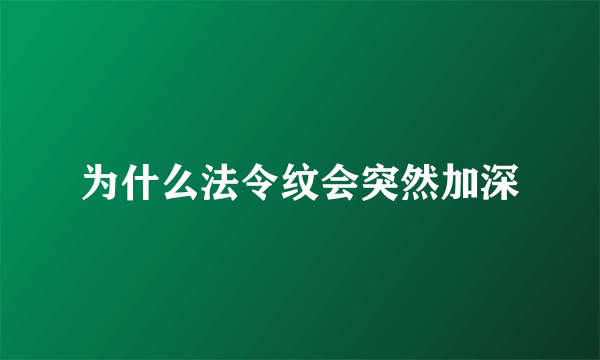 为什么法令纹会突然加深